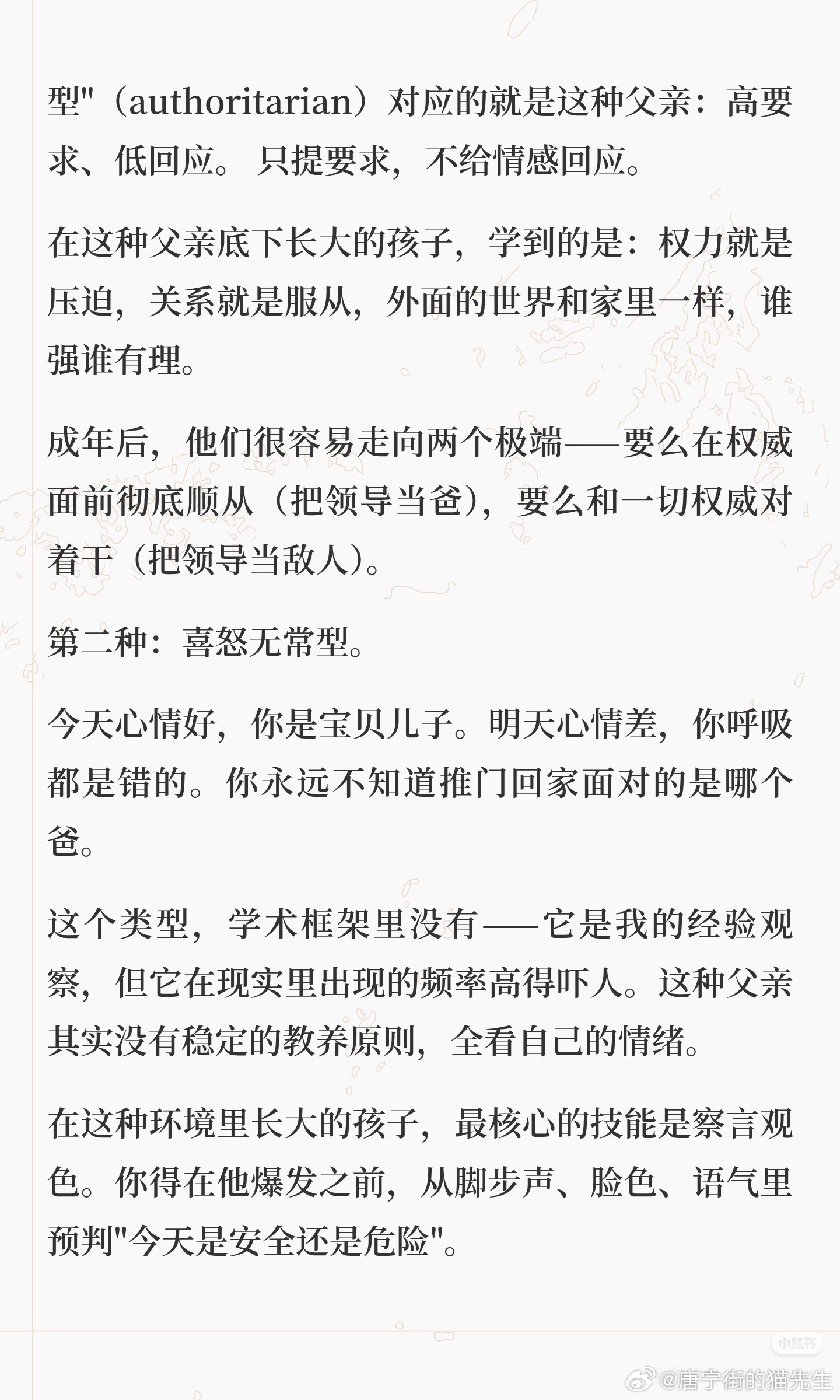 型"（authoritarian）对应的就是这种父亲：高要求、低回应。只提要求，不给情感回应。

在这种父亲底下长大的孩子，学到的是：权力就是压迫，关系就是服从，外面的世界和家里一样，谁强谁有理。

成年后，他们很容易走向两个极端——要么在权威面前彻底顺从（把领导当爸），要么和一切权威对着干（把领导当敌人）。

第二种：喜怒无常型。

今天心情好，你是宝贝儿子。明天心情差，你呼吸都是错的。你永远不知道推门回家面对的是哪个爸。

这个类型，学术框架里没有——它是我的经验观察，但它在现实里出现的频率高得吓人。这种父亲其实没有稳定的教养原则，全看自己的情绪。

在这种环境里长大的孩子，最核心的技能是察言观色。你得在他爆发之前，从脚步声、脸色、语气里预判"今天是安全还是危险"。

小红书

@唐宁街的猫先生